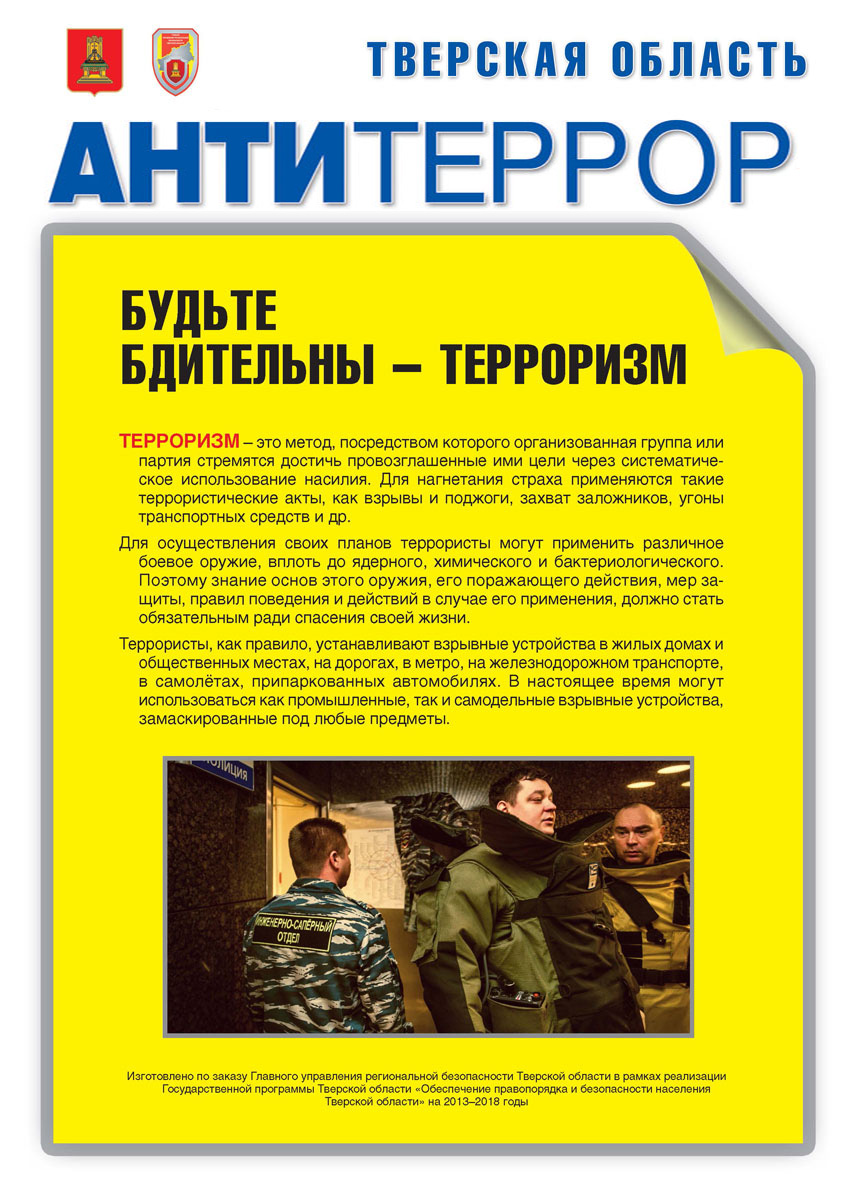 ТВЕРСКАЯ ОБЛАСТЬ

АНТИТЕРРОР

БУДЬТЕ БДИТЕЛЬНЫ – ТЕРРОРИЗМ

ТЕРРОРИЗМ – это метод, посредством которого организованная группа или партия стремятся достичь провозглашенные ими цели через систематическое использование насилия. Для нагнетания страха применяются такие террористические акты, как взрывы и поджоги, захват заложников, угоны транспортных средств и др.

Для осуществления своих планов террористы могут применить различное боевое оружие, вплоть до ядерного, химического и бактериологического. Поэтому знание основ этого оружия, его поражающего действия, мер защиты, правил поведения и действий в случае его применения, должно стать обязательным ради спасения своей жизни.

Террористы, как правило, устанавливают взрывные устройства в жилых домах и общественных местах, на дорогах, в метро, на железнодорожном транспорте, в самолётах, припаркованных автомобилях. В настоящее время могут использоваться как промышленные, так и самодельные взрывные устройства, замаскированные под любые предметы.

ПОЛИЦИЯ

ИНЖЕНЕРНО-САПЁРНЫЙ ОТДЕЛ

Изготовлено по заказу Главного управления региональной безопасности Тверской области в рамках реализации Государственной программы Тверской области «Обеспечение правопорядка и безопасности населения Тверской области» на 2013–2018 годы